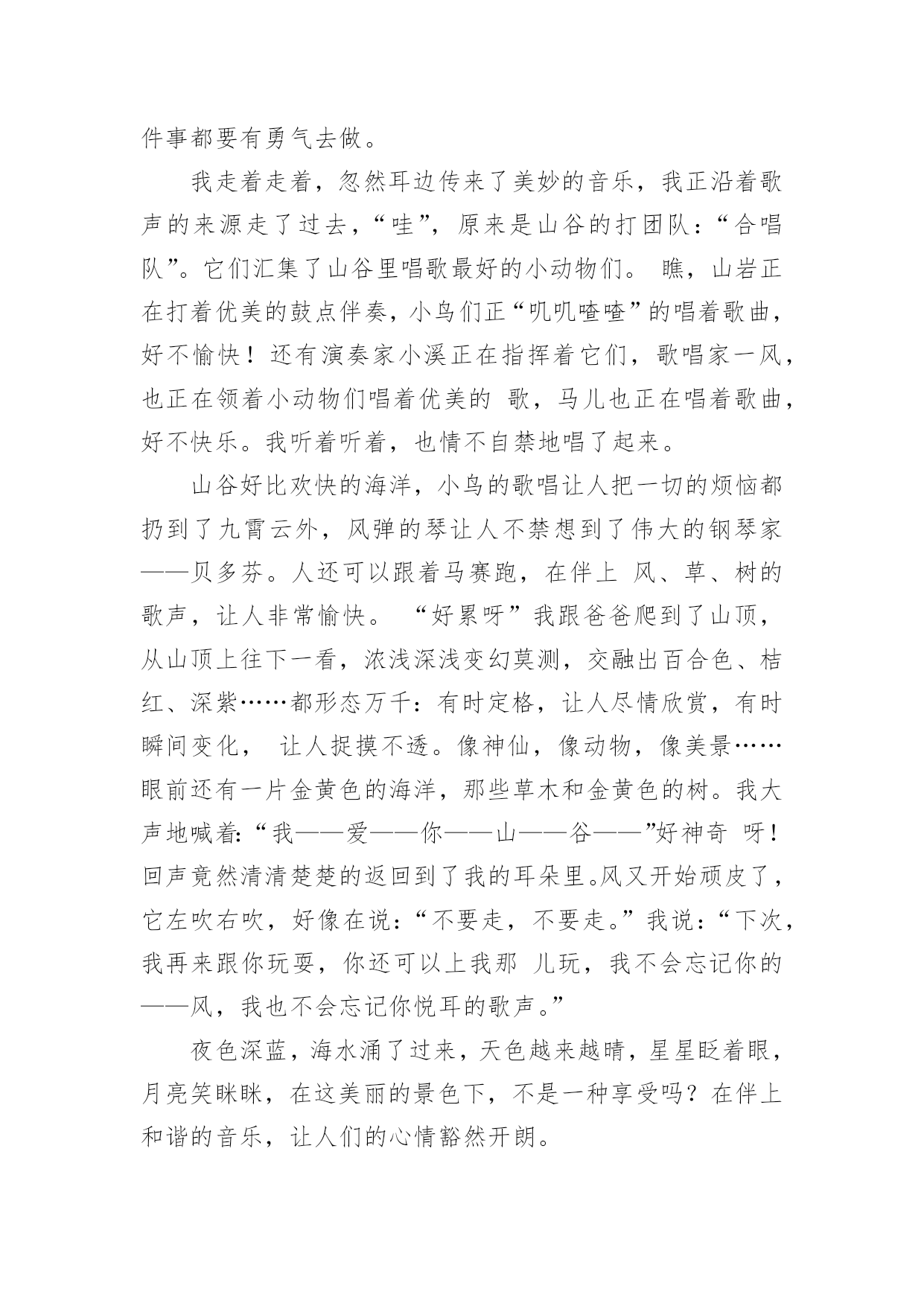 件事都要有勇气去做。

我走着走着，忽然耳边传来了美妙的音乐，我正沿着歌声的来源走了过去，“哇”，原来是山谷的打团队：“合唱队”。它们汇集了山谷里唱歌最好的小动物们。 瞧，山岩正在打着优美的鼓点伴奏，小鸟们正“叽叽喳喳”的唱着歌曲，好不愉快！还有演奏家小溪正在指挥着它们，歌唱家一风，也正在领着小动物们唱着优美的 歌，马儿也正在唱着歌曲，好不快乐。我听着听着，也情不自禁地唱了起来。

山谷好比欢快的海洋，小鸟的歌唱让人把一切的烦恼都扔到了九霄云外，风弹的琴让人不禁想到了伟大的钢琴家——贝多芬。人还可以跟着马赛跑，在伴上 风、草、树的歌声，让人非常愉快。 “好累呀”我跟爸爸爬到了山顶，从山顶上往下一看，浓浅深浅变幻莫测，交融出百合色、桔红、深紫……都形态万千：有时定格，让人尽情欣赏，有时瞬间变化， 让人捉摸不透。像神仙，像动物，像美景……眼前还有一片金黄色的海洋，那些草木和金黄色的树。我大声地喊着：“我——爱——你——山——谷——”好神奇 呀！回声竟然清清楚楚的返回到了我的耳朵里。风又开始顽皮了，它左吹右吹，好像在说：“不要走，不要走。”我说：“下次，我再来跟你玩耍，你还可以上我那 儿玩，我不会忘记你的——风，我也不会忘记你悦耳的歌声。”

夜色深蓝，海水涌了过来，天色越来越晴，星星眨着眼，月亮笑眯眯，在这美丽的景色下，不是一种享受吗？在伴上和谐的音乐，让人们的心情豁然开朗。